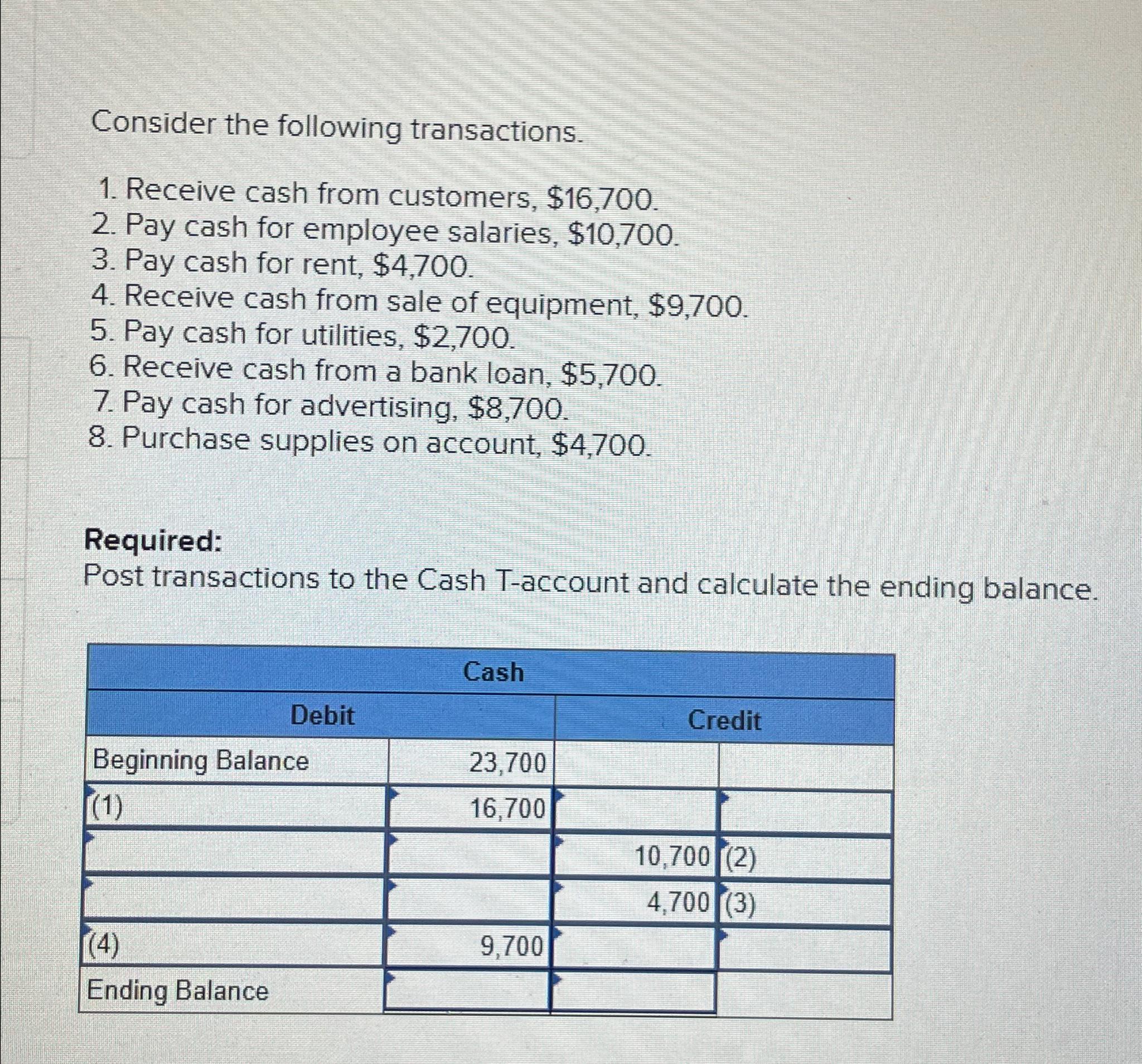 Consider the following transactions.

1. Receive cash from customers, \$16,700.
2. Pay cash for employee salaries, \$10,700.
3. Pay cash for rent, \$4,700.
4. Receive cash from sale of equipment, \$9,700.
5. Pay cash for utilities, \$2,700.
6. Receive cash from a bank loan, \$5,700.
7. Pay cash for advertising, \$8,700.
8. Purchase supplies on account, \$4,700.

Required:
Post transactions to the Cash T-account and calculate the ending balance.

| Cash | | | |
|---|---|---|---|
| Debit | | Credit | |
| Beginning Balance | 23,700 | | |
| (1) | 16,700 | | |
| | | 10,700 | (2) |
| | | 4,700 | (3) |
| (4) | 9,700 | | |
| Ending Balance | | | |